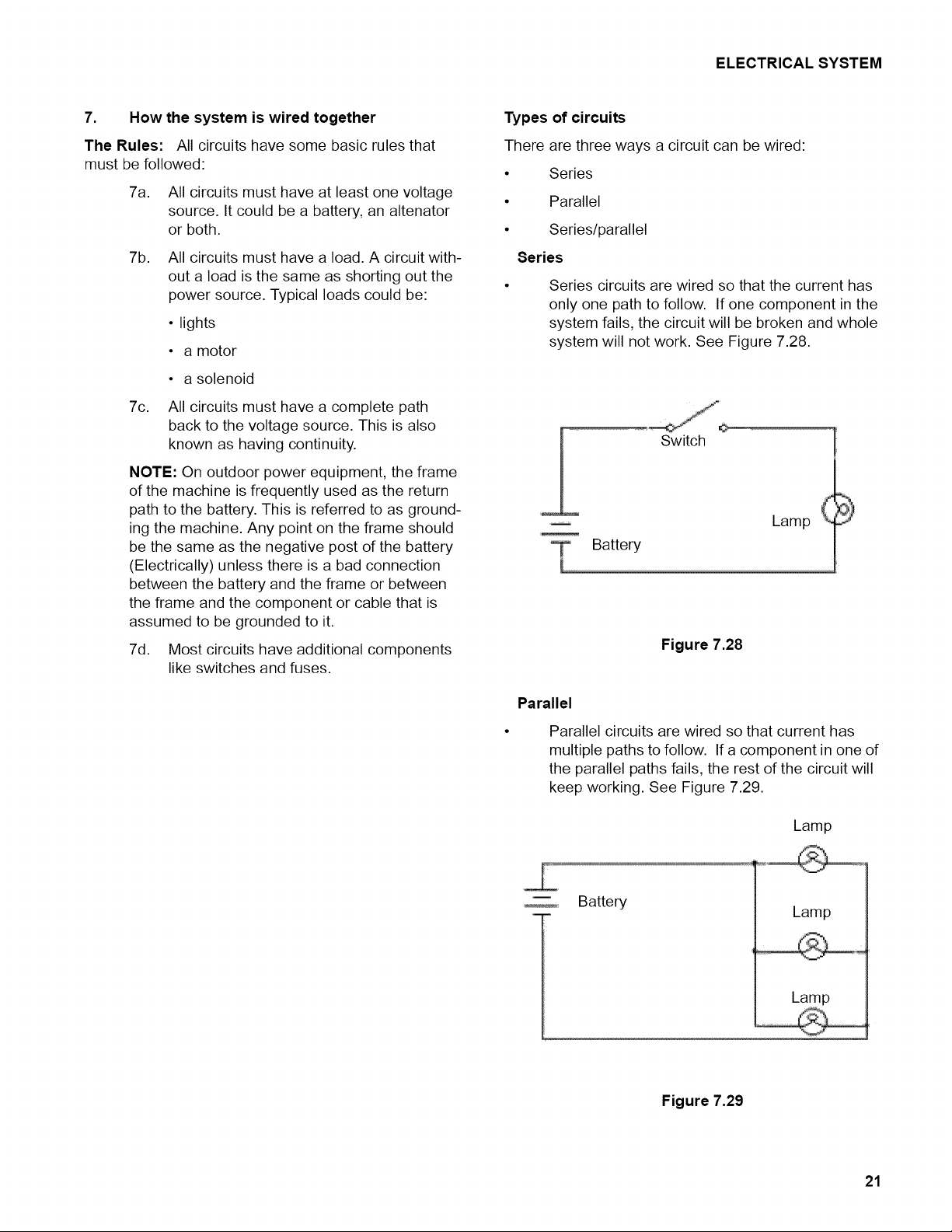 ELECTRICAL SYSTEM

7. How the system is wired together

The Rules: All circuits have some basic rules that must be followed:

7a. All circuits must have at least one voltage source. It could be a battery, an altenator or both.

7b. All circuits must have a load. A circuit without a load is the same as shorting out the power source. Typical loads could be:

• lights

• a motor

• a solenoid

7c. All circuits must have a complete path back to the voltage source. This is also known as having continuity.

NOTE: On outdoor power equipment, the frame of the machine is frequently used as the return path to the battery. This is referred to as grounding the machine. Any point on the frame should be the same as the negative post of the battery (Electrically) unless there is a bad connection between the battery and the frame or between the frame and the component or cable that is assumed to be grounded to it.

7d. Most circuits have additional components like switches and fuses.

Types of circuits

There are three ways a circuit can be wired:

• Series

• Parallel

• Series/parallel

Series

• Series circuits are wired so that the current has only one path to follow. If one component in the system fails, the circuit will be broken and whole system will not work. See Figure 7.28.

Switch

Lamp

Battery

Figure 7.28

Parallel

• Parallel circuits are wired so that current has multiple paths to follow. If a component in one of the parallel paths fails, the rest of the circuit will keep working. See Figure 7.29.

Lamp

Battery

Lamp

Lamp

Figure 7.29

21